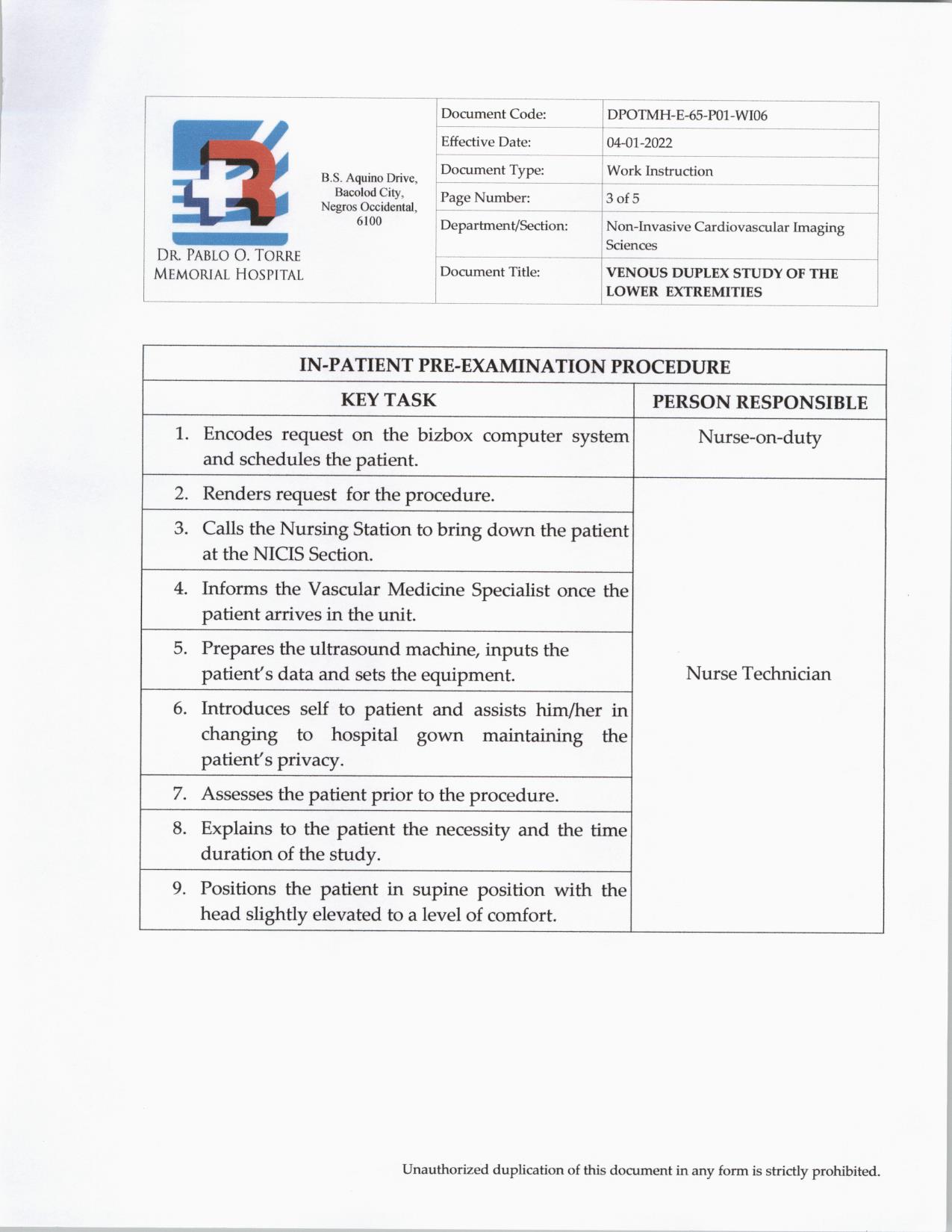 DR. PABLO O. TORRE MEMORIAL HOSPITAL

B.S. Aquino Drive, Bacolod City, Negros Occidental, 6100

| Document Code: | DPOTMH-E-65-P01-WI06 |
|---|---|
| Effective Date: | 04-01-2022 |
| Document Type: | Work Instruction |
| Page Number: | 3 of 5 |
| Department/Section: | Non-Invasive Cardiovascular Imaging Sciences |
| Document Title: | VENOUS DUPLEX STUDY OF THE LOWER EXTREMITIES |

IN-PATIENT PRE-EXAMINATION PROCEDURE

| KEY TASK | PERSON RESPONSIBLE |
|---|---|
| 1. Encodes request on the bizbox computer system and schedules the patient. | Nurse-on-duty |
| 2. Renders request for the procedure. | Nurse Technician |
| 3. Calls the Nursing Station to bring down the patient at the NICIS Section. | |
| 4. Informs the Vascular Medicine Specialist once the patient arrives in the unit. | |
| 5. Prepares the ultrasound machine, inputs the patient's data and sets the equipment. | |
| 6. Introduces self to patient and assists him/her in changing to hospital gown maintaining the patient's privacy. | |
| 7. Assesses the patient prior to the procedure. | |
| 8. Explains to the patient the necessity and the time duration of the study. | |
| 9. Positions the patient in supine position with the head slightly elevated to a level of comfort. | |

Unauthorized duplication of this document in any form is strictly prohibited.